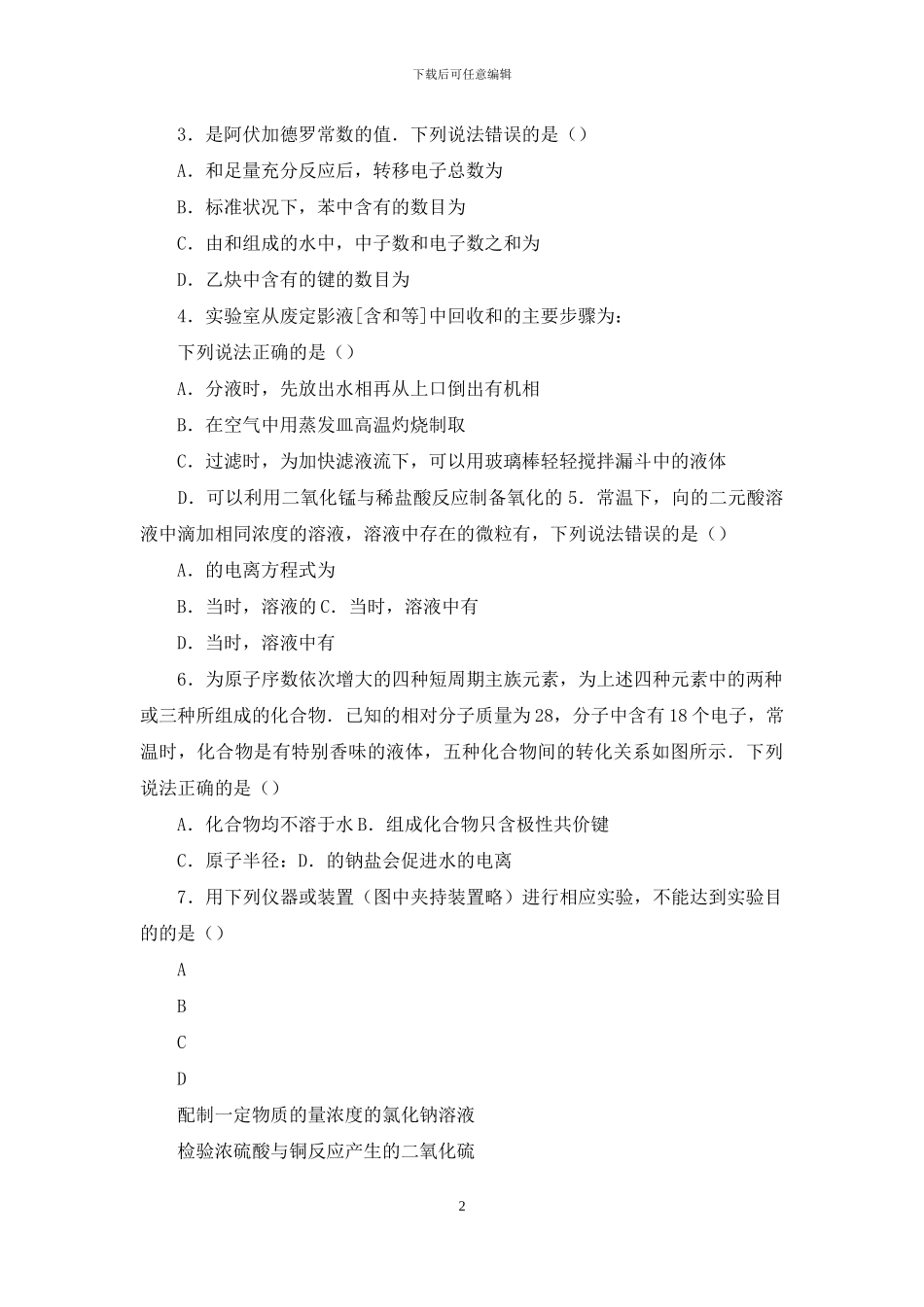 下载后可任意编辑

3．是阿伏加德罗常数的值．下列说法错误的是（）

A．和足量充分反应后，转移电子总数为

B．标准状况下，苯中含有的数目为

C．由和组成的水中，中子数和电子数之和为

D．乙炔中含有的键的数目为

4．实验室从废定影液[含和等]中回收和的主要步骤为：

下列说法正确的是（）

A．分液时，先放出水相再从上口倒出有机相

B．在空气中用蒸发皿高温灼烧制取

C．过滤时，为加快滤液流下，可以用玻璃棒轻轻搅拌漏斗中的液体

D．可以利用二氧化锰与稀盐酸反应制备氧化的 5．常温下，向的二元酸溶液中滴加相同浓度的溶液，溶液中存在的微粒有，下列说法错误的是（）

A．的电离方程式为

B．当时，溶液的 C．当时，溶液中有

D．当时，溶液中有

6．为原子序数依次增大的四种短周期主族元素，为上述四种元素中的两种或三种所组成的化合物．已知的相对分子质量为 28，分子中含有 18 个电子，常温时，化合物是有特别香味的液体，五种化合物间的转化关系如图所示．下列说法正确的是（）

A．化合物均不溶于水 B．组成化合物只含极性共价键

C．原子半径：D．的钠盐会促进水的电离

7．用下列仪器或装置（图中夹持装置略）进行相应实验，不能达到实验目的的是（）

A

B

C

D

配制一定物质的量浓度的氯化钠溶液

检验浓硫酸与铜反应产生的二氧化硫

2